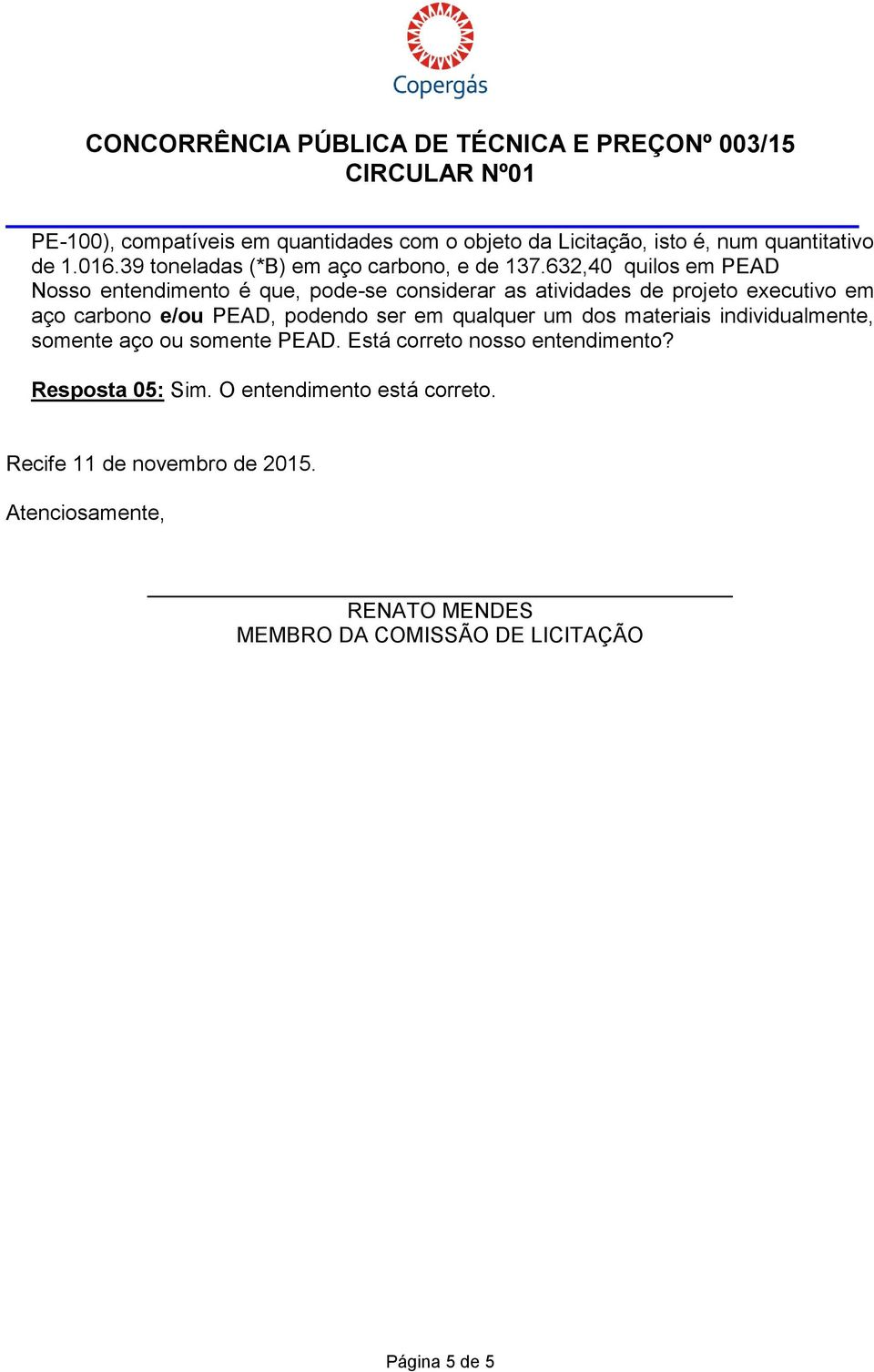 Copergás

CONCORRÊNCIA PÚBLICA DE TÉCNICA E PREÇONº 003/15
CIRCULAR Nº01

PE-100), compatíveis em quantidades com o objeto da Licitação, isto é, num quantitativo de 1.016.39 toneladas (*B) em aço carbono, e de 137.632,40 quilos em PEAD
Nosso entendimento é que, pode-se considerar as atividades de projeto executivo em aço carbono e/ou PEAD, podendo ser em qualquer um dos materiais individualmente, somente aço ou somente PEAD. Está correto nosso entendimento?

Resposta 05: Sim. O entendimento está correto.

Recife 11 de novembro de 2015.

Atenciosamente,

RENATO MENDES
MEMBRO DA COMISSÃO DE LICITAÇÃO

Página 5 de 5